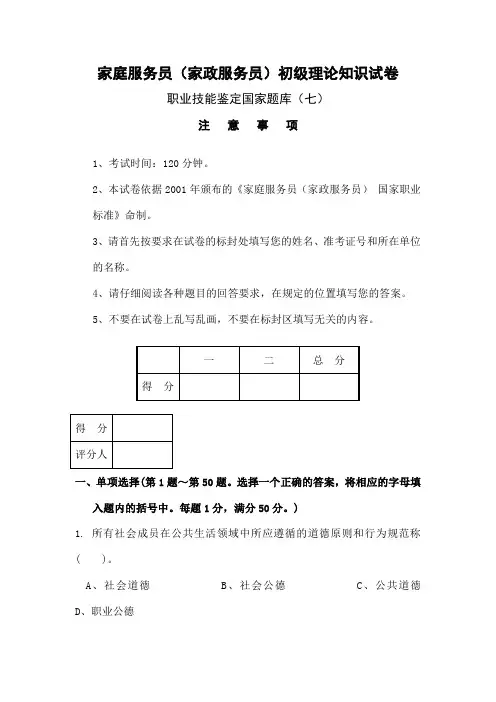 家庭服务员（家政服务员）初级理论知识试卷

职业技能鉴定国家题库（七）

注 意 事 项

1、考试时间：120 分钟。

2、本试卷依据 2001 年颁布的《家庭服务员（家政服务员） 国家职业标准》命制。

3、请首先按要求在试卷的标封处填写您的姓名、准考证号和所在单位的名称。

4、请仔细阅读各种题目的回答要求，在规定的位置填写您的答案。

5、不要在试卷上乱写乱画，不要在标封区填写无关的内容。

| | 一 | 二 | 总 分 |
|---|---|---|---|
| 得 分 | | | |

| 得 分 | |
|---|---|
| 评分人 | |

一、单项选择（第 1 题～第 50 题。选择一个正确的答案，将相应的字母填入题内的括号中。每题 1 分，满分 50 分。）

1. 所有社会成员在公共生活领域中所应遵循的道德原则和行为规范称（ ）。

A、社会道德 B、社会公德 C、公共道德

D、职业公德